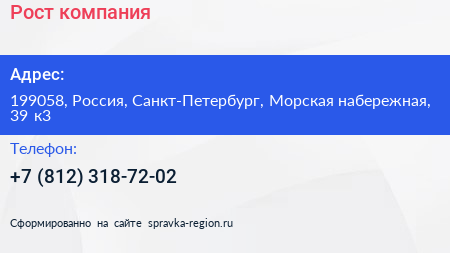 Рост компания

Адрес:

199058, Россия, Санкт-Петербург, Морская набережная, 39 к3

Телефон:

+7 (812) 318-72-02

Сформированно на сайте spravka-region.ru